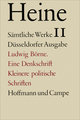 Heine

Sämtliche Werke 11

Düsseldorfer Ausgabe

Ludwig Börne. Eine Denkschrift

Kleinere politische Schriften

Hoffmann und Campe